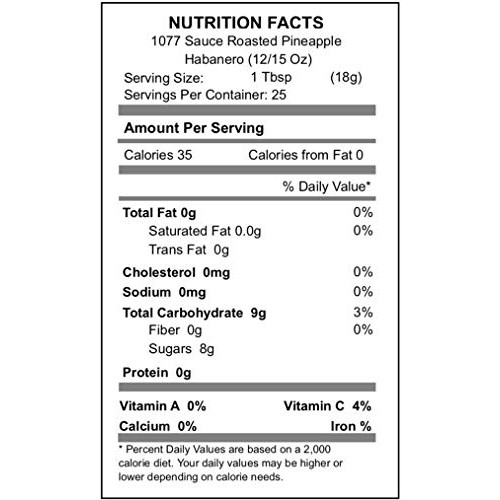 NUTRITION FACTS
1077 Sauce Roasted Pineapple Habanero (12/15 Oz)
Serving Size: 1 Tbsp (18g)
Servings Per Container: 25

Amount Per Serving

Calories 35 Calories from Fat 0

% Daily Value*

Total Fat 0g 0%
Saturated Fat 0.0g 0%
Trans Fat 0g
Cholesterol 0mg 0%
Sodium 0mg 0%
Total Carbohydrate 9g 3%
Fiber 0g 0%
Sugars 8g
Protein 0g

Vitamin A 0% Vitamin C 4%
Calcium 0% Iron %

* Percent Daily Values are based on a 2,000 calorie diet. Your daily values may be higher or lower depending on calorie needs.